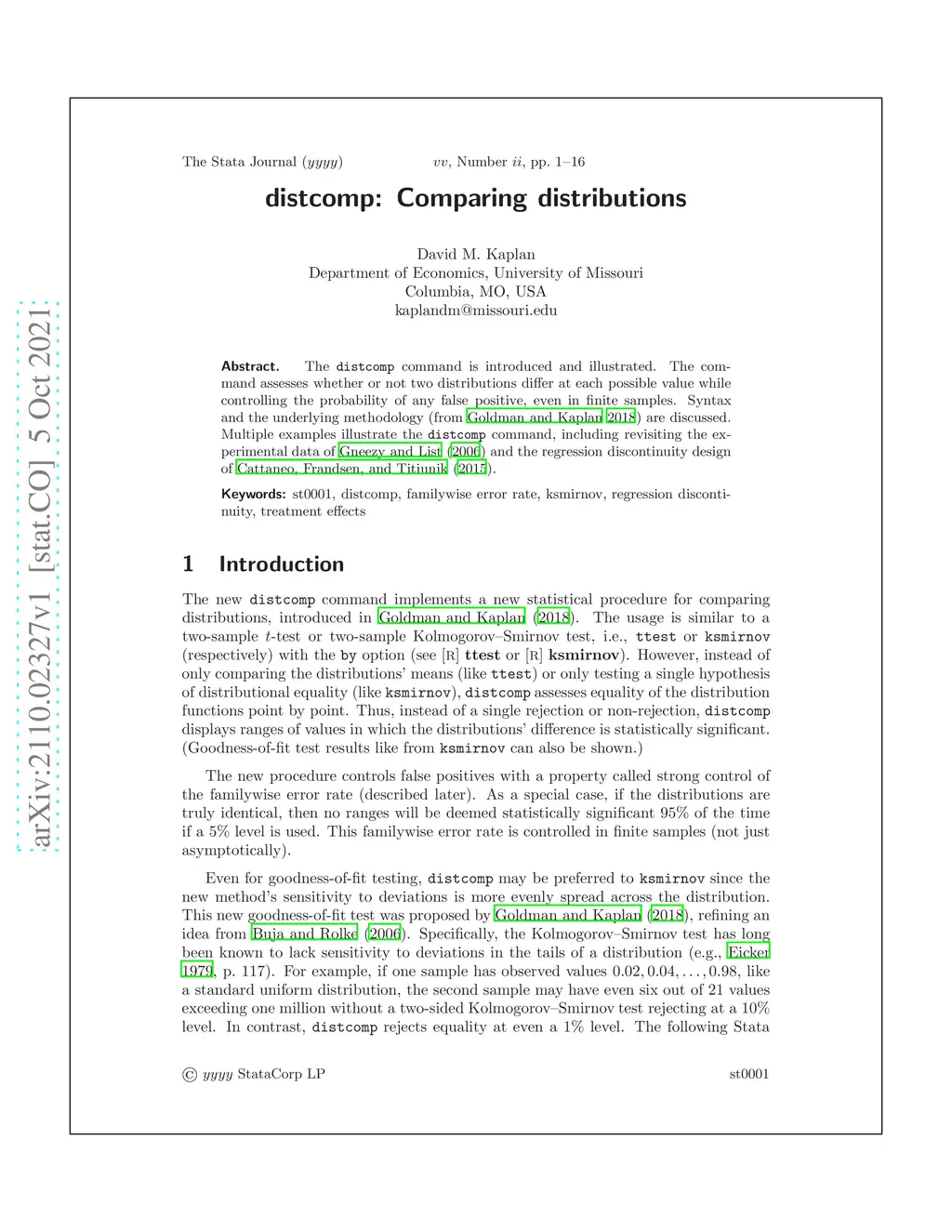 arXiv:2110.02327v1 [stat.CO] 5 Oct 2021

The Stata Journal (yyyy) vv, Number ii, pp. 1–16

distcomp: Comparing distributions

David M. Kaplan
Department of Economics, University of Missouri
Columbia, MO, USA
kaplandm@missouri.edu

Abstract. The distcomp command is introduced and illustrated. The command assesses whether or not two distributions differ at each possible value while controlling the probability of any false positive, even in finite samples. Syntax and the underlying methodology (from Goldman and Kaplan 2018) are discussed. Multiple examples illustrate the distcomp command, including revisiting the experimental data of Gneezy and List (2006) and the regression discontinuity design of Cattaneo, Frandsen, and Titiunik (2015).

Keywords: st0001, distcomp, familywise error rate, ksmirnov, regression discontinuity, treatment effects

1 Introduction

The new distcomp command implements a new statistical procedure for comparing distributions, introduced in Goldman and Kaplan (2018). The usage is similar to a two-sample $t$-test or two-sample Kolmogorov–Smirnov test, i.e., ttest or ksmirnov (respectively) with the by option (see [R] ttest or [R] ksmirnov). However, instead of only comparing the distributions' means (like ttest) or only testing a single hypothesis of distributional equality (like ksmirnov), distcomp assesses equality of the distribution functions point by point. Thus, instead of a single rejection or non-rejection, distcomp displays ranges of values in which the distributions' difference is statistically significant. (Goodness-of-fit test results like from ksmirnov can also be shown.)

The new procedure controls false positives with a property called strong control of the familywise error rate (described later). As a special case, if the distributions are truly identical, then no ranges will be deemed statistically significant 95% of the time if a 5% level is used. This familywise error rate is controlled in finite samples (not just asymptotically).

Even for goodness-of-fit testing, distcomp may be preferred to ksmirnov since the new method's sensitivity to deviations is more evenly spread across the distribution. This new goodness-of-fit test was proposed by Goldman and Kaplan (2018), refining an idea from Buja and Rolke (2006). Specifically, the Kolmogorov–Smirnov test has long been known to lack sensitivity to deviations in the tails of a distribution (e.g., Eicker 1979, p. 117). For example, if one sample has observed values $0.02, 0.04, \ldots, 0.98$, like a standard uniform distribution, the second sample may have even six out of 21 values exceeding one million without a two-sided Kolmogorov–Smirnov test rejecting at a 10% level. In contrast, distcomp rejects equality at even a 1% level. The following Stata

© yyyy StataCorp LP st0001